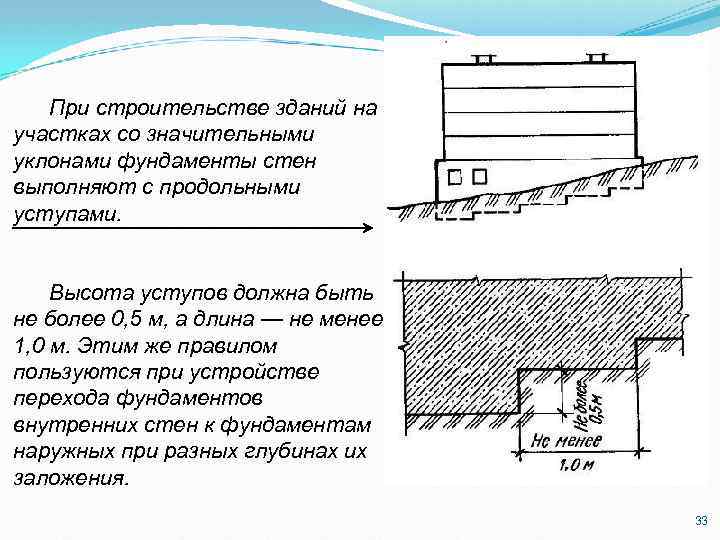 При строительстве зданий на участках со значительными уклонами фундаменты стен выполняют с продольными уступами.

Высота уступов должна быть не более 0,5 м, а длина — не менее 1,0 м. Этим же правилом пользуются при устройстве перехода фундаментов внутренних стен к фундаментам наружных при разных глубинах их заложения.

Не более 0,5 м

Не менее 1,0 м

33